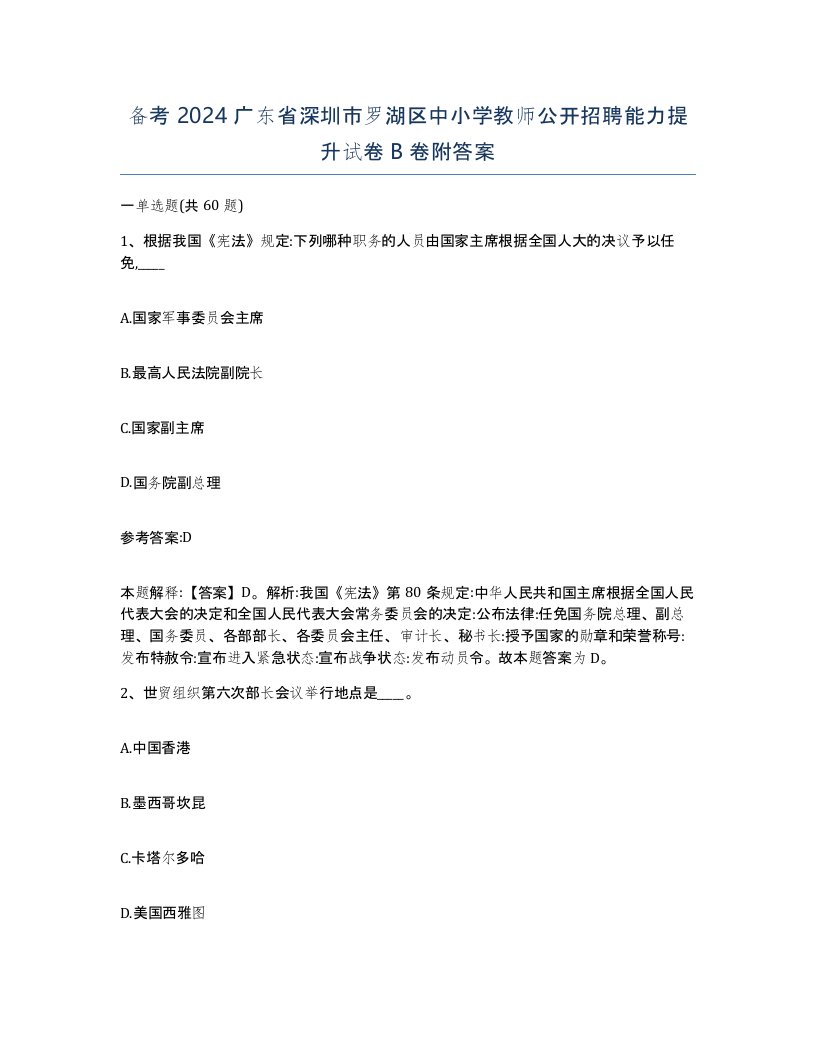 备考 2024 广东省深圳市罗湖区中小学教师公开招聘能力提升试卷 B 卷附答案

一单选题(共 60 题)

1、根据我国《宪法》规定:下列哪种职务的人员由国家主席根据全国人大的决议予以任免,____

A.国家军事委员会主席

B.最高人民法院副院长

C.国家副主席

D.国务院副总理

参考答案:D

本题解释:【答案】D。解析:我国《宪法》第 80 条规定:中华人民共和国主席根据全国人民代表大会的决定和全国人民代表大会常务委员会的决定:公布法律:任免国务院总理、副总理、国务委员、各部部长、各委员会主任、审计长、秘书长:授予国家的勋章和荣誉称号:发布特赦令:宣布进入紧急状态:宣布战争状态:发布动员令。故本题答案为 D。

2、世贸组织第六次部长会议举行地点是____。

A.中国香港

B.墨西哥坎昆

C.卡塔尔多哈

D.美国西雅图